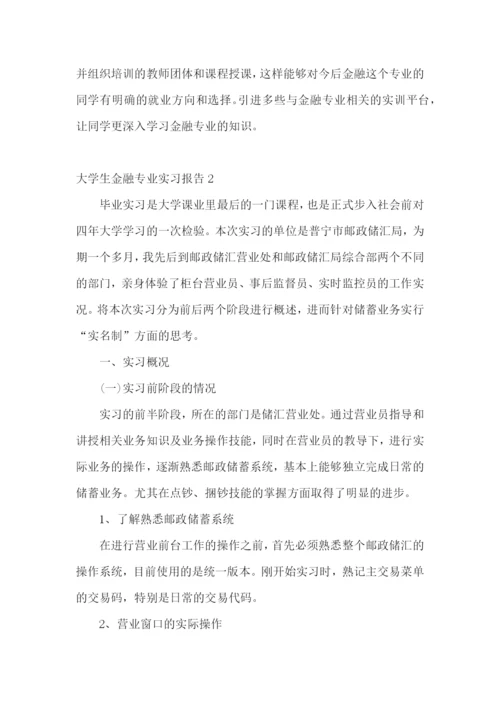 并组织培训的教师团体和课程授课，这样能够对今后金融这个专业的同学有明确的就业方向和选择。引进多些与金融专业相关的实训平台，让同学更深入学习金融专业的知识。

大学生金融专业实习报告 2

毕业实习是大学课业里最后的一门课程，也是正式步入社会前对四年大学学习的一次检验。本次实习的单位是普宁市邮政储汇局，为期一个多月，我先后到邮政储汇营业处和邮政储汇局综合部两个不同的部门，亲身体验了柜台营业员、事后监督员、实时监控员的工作实况。将本次实习分为前后两个阶段进行概述，进而针对储蓄业务实行“实名制”方面的思考。

一、实习概况

(一)实习前阶段的情况

实习的前半阶段，所在的部门是储汇营业处。通过营业员指导和讲授相关业务知识及业务操作技能，同时在营业员的教导下，进行实际业务的操作，逐渐熟悉邮政储蓄系统，基本上能够独立完成日常的储蓄业务。尤其在点钞、捆钞技能的掌握方面取得了明显的进步。

1、了解熟悉邮政储蓄系统

在进行营业前台工作的操作之前，首先必须熟悉整个邮政储汇的操作系统，目前使用的是统一版本。刚开始实习时，熟记主交易菜单的交易码，特别是日常的交易代码。

2、营业窗口的实际操作